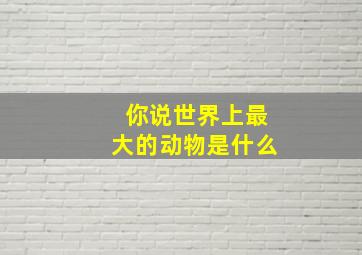 你说世界上最大的动物是什么